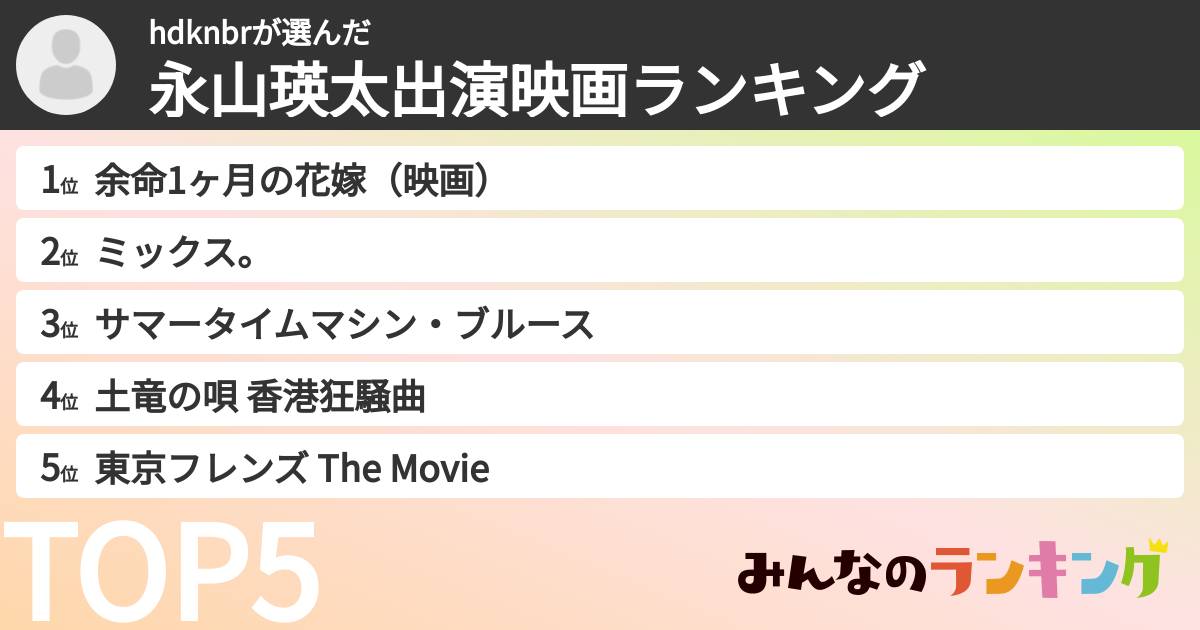 hdknbrが選んだ
永山瑛太出演映画ランキング

1位 余命1ヶ月の花嫁（映画）
2位 ミックス。
3位 サマータイムマシン・ブルース
4位 土竜の唄 香港狂騒曲
5位 東京フレンズ The Movie

TOP5

みんなのランキング